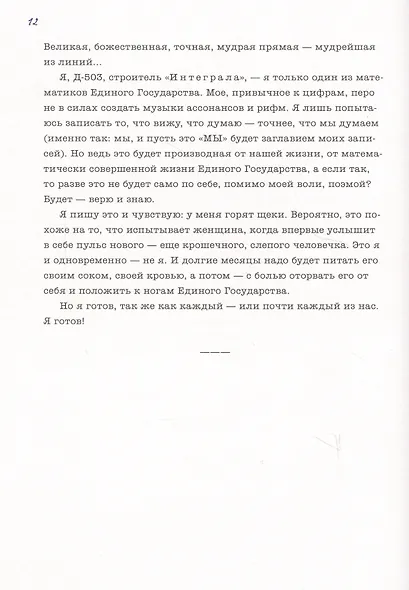 12

Великая, божественная, точная, мудрая прямая — мудрейшая из линий...

Я, Д-503, строитель «Интеграла», — я только один из математиков Единого Государства. Мое, привычное к цифрам, перо не в силах создать музыки ассонансов и рифм. Я лишь попытаюсь записать то, что вижу, что думаю — точнее, что мы думаем (именно так: мы, и пусть это «МЫ» будет заглавием моих записей). Но ведь это будет производная от нашей жизни, от математически совершенной жизни Единого Государства, а если так, то разве это не будет само по себе, помимо моей воли, поэмой? Будет — верю и знаю.

Я пишу это и чувствую: у меня горят щеки. Вероятно, это похоже на то, что испытывает женщина, когда впервые услышит в себе пульс нового — еще крошечного, слепого человечка. Это я и одновременно — не я. И долгие месяцы надо будет питать его своим соком, своей кровью, а потом — с болью оторвать его от себя и положить к ногам Единого Государства.

Но я готов, так же как каждый — или почти каждый из нас. Я готов!

———